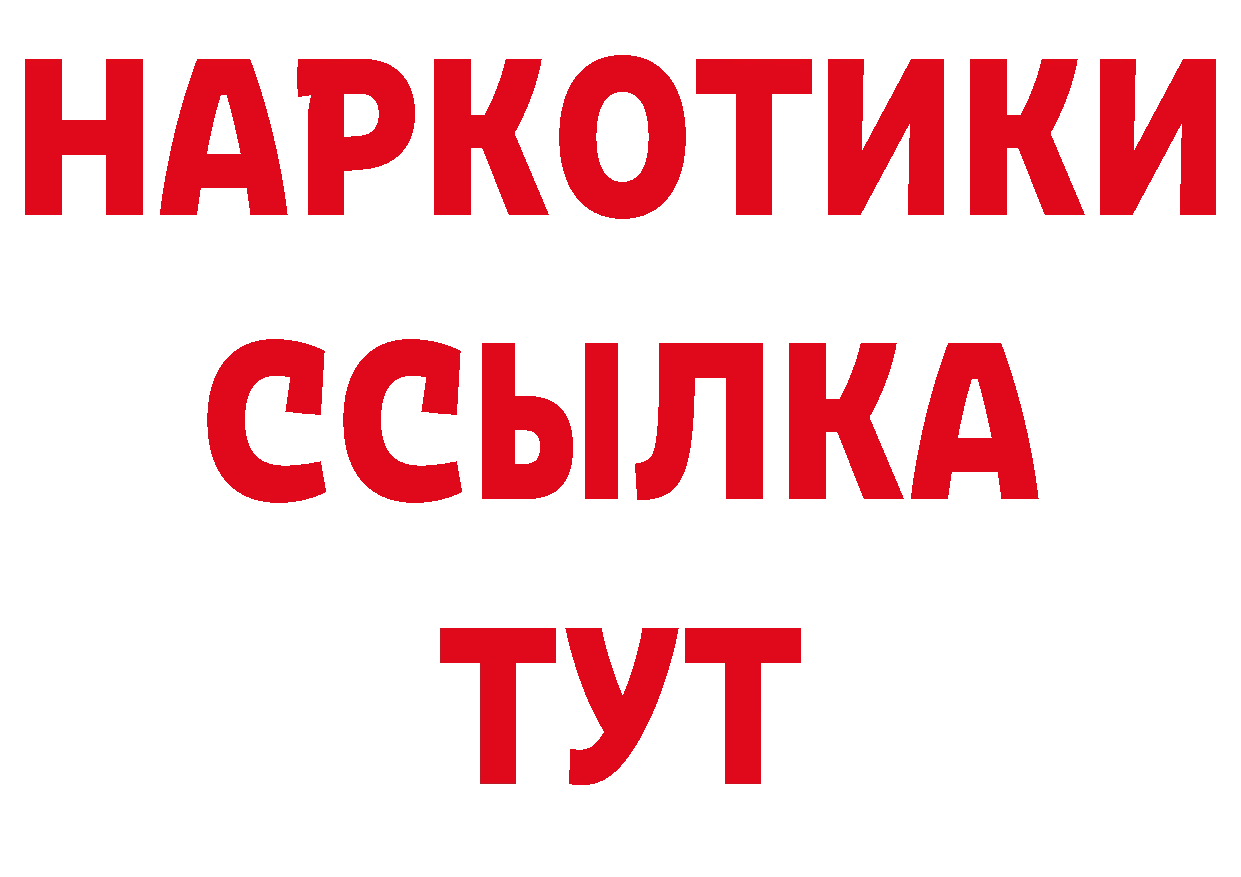 НАРКОТИКИ ССЫЛКА ТУТ